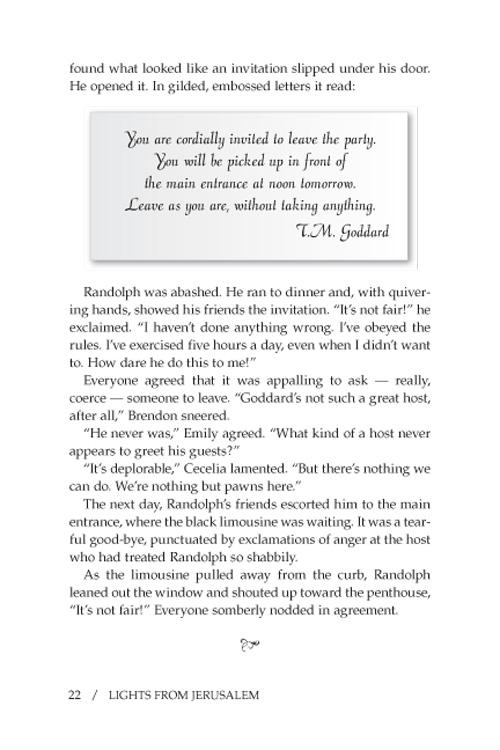 found what looked like an invitation slipped under his door. He opened it. In gilded, embossed letters it read:

You are cordially invited to leave the party.
You will be picked up in front of
the main entrance at noon tomorrow.
Leave as you are, without taking anything.
T.M. Goddard

Randolph was abashed. He ran to dinner and, with quivering hands, showed his friends the invitation. "It's not fair!" he exclaimed. "I haven't done anything wrong. I've obeyed the rules. I've exercised five hours a day, even when I didn't want to. How dare he do this to me!"

Everyone agreed that it was appalling to ask — really, coerce — someone to leave. "Goddard's not such a great host, after all," Brendon sneered.

"He never was," Emily agreed. "What kind of a host never appears to greet his guests?"

"It's deplorable," Cecelia lamented. "But there's nothing we can do. We're nothing but pawns here."

The next day, Randolph's friends escorted him to the main entrance, where the black limousine was waiting. It was a tearful good-bye, punctuated by exclamations of anger at the host who had treated Randolph so shabbily.

As the limousine pulled away from the curb, Randolph leaned out the window and shouted up toward the penthouse, "It's not fair!" Everyone somberly nodded in agreement.

22 / LIGHTS FROM JERUSALEM